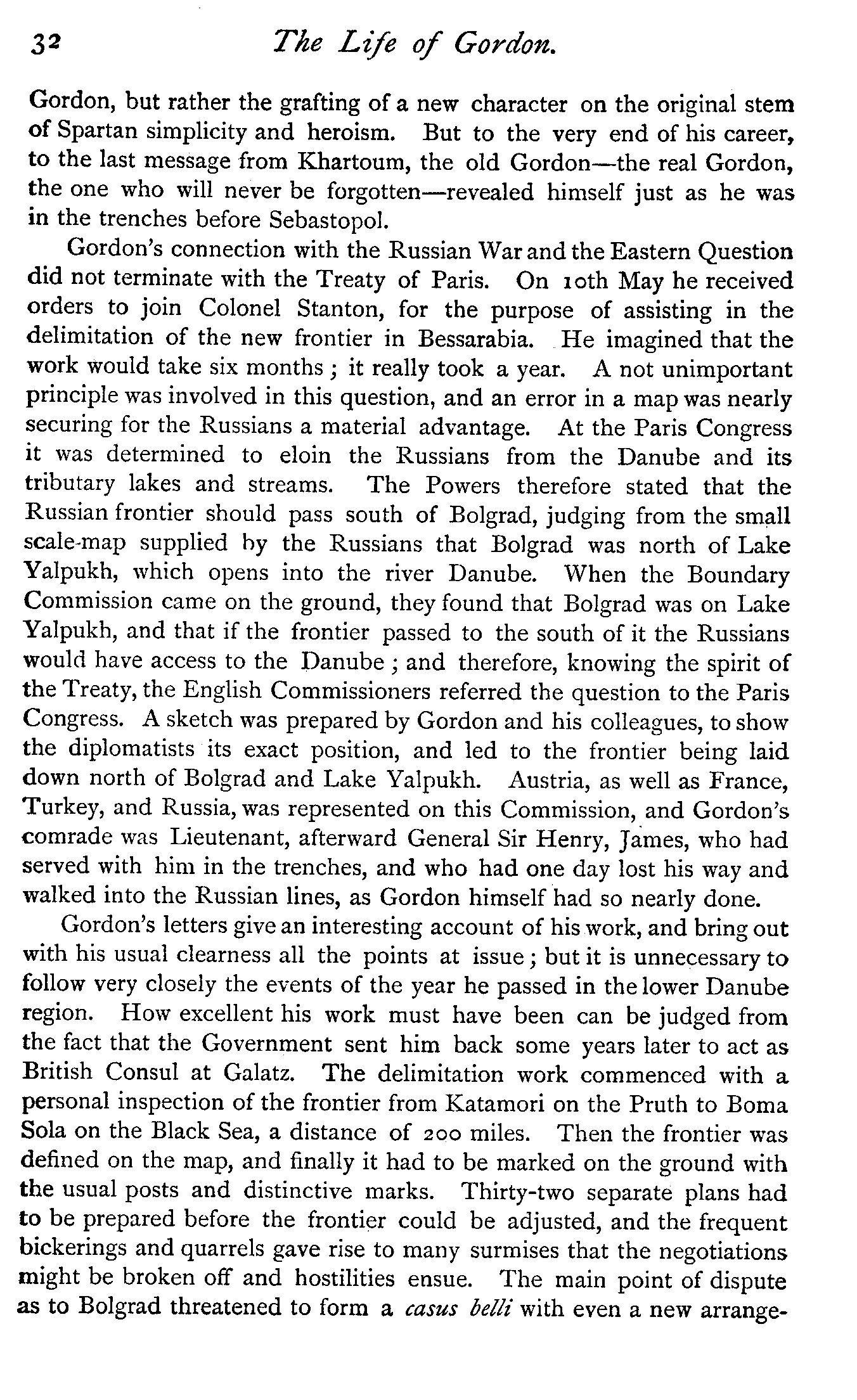 32 The Life of Gordon.

Gordon, but rather the grafting of a new character on the original stem of Spartan simplicity and heroism. But to the very end of his career, to the last message from Khartoum, the old Gordon—the real Gordon, the one who will never be forgotten—revealed himself just as he was in the trenches before Sebastopol.

Gordon's connection with the Russian War and the Eastern Question did not terminate with the Treaty of Paris. On 10th May he received orders to join Colonel Stanton, for the purpose of assisting in the delimitation of the new frontier in Bessarabia. He imagined that the work would take six months; it really took a year. A not unimportant principle was involved in this question, and an error in a map was nearly securing for the Russians a material advantage. At the Paris Congress it was determined to eloin the Russians from the Danube and its tributary lakes and streams. The Powers therefore stated that the Russian frontier should pass south of Bolgrad, judging from the small scale-map supplied by the Russians that Bolgrad was north of Lake Yalpukh, which opens into the river Danube. When the Boundary Commission came on the ground, they found that Bolgrad was on Lake Yalpukh, and that if the frontier passed to the south of it the Russians would have access to the Danube; and therefore, knowing the spirit of the Treaty, the English Commissioners referred the question to the Paris Congress. A sketch was prepared by Gordon and his colleagues, to show the diplomatists its exact position, and led to the frontier being laid down north of Bolgrad and Lake Yalpukh. Austria, as well as France, Turkey, and Russia, was represented on this Commission, and Gordon's comrade was Lieutenant, afterward General Sir Henry, James, who had served with him in the trenches, and who had one day lost his way and walked into the Russian lines, as Gordon himself had so nearly done.

Gordon's letters give an interesting account of his work, and bring out with his usual clearness all the points at issue; but it is unnecessary to follow very closely the events of the year he passed in the lower Danube region. How excellent his work must have been can be judged from the fact that the Government sent him back some years later to act as British Consul at Galatz. The delimitation work commenced with a personal inspection of the frontier from Katamori on the Pruth to Boma Sola on the Black Sea, a distance of 200 miles. Then the frontier was defined on the map, and finally it had to be marked on the ground with the usual posts and distinctive marks. Thirty-two separate plans had to be prepared before the frontier could be adjusted, and the frequent bickerings and quarrels gave rise to many surmises that the negotiations might be broken off and hostilities ensue. The main point of dispute as to Bolgrad threatened to form a casus belli with even a new arrange-